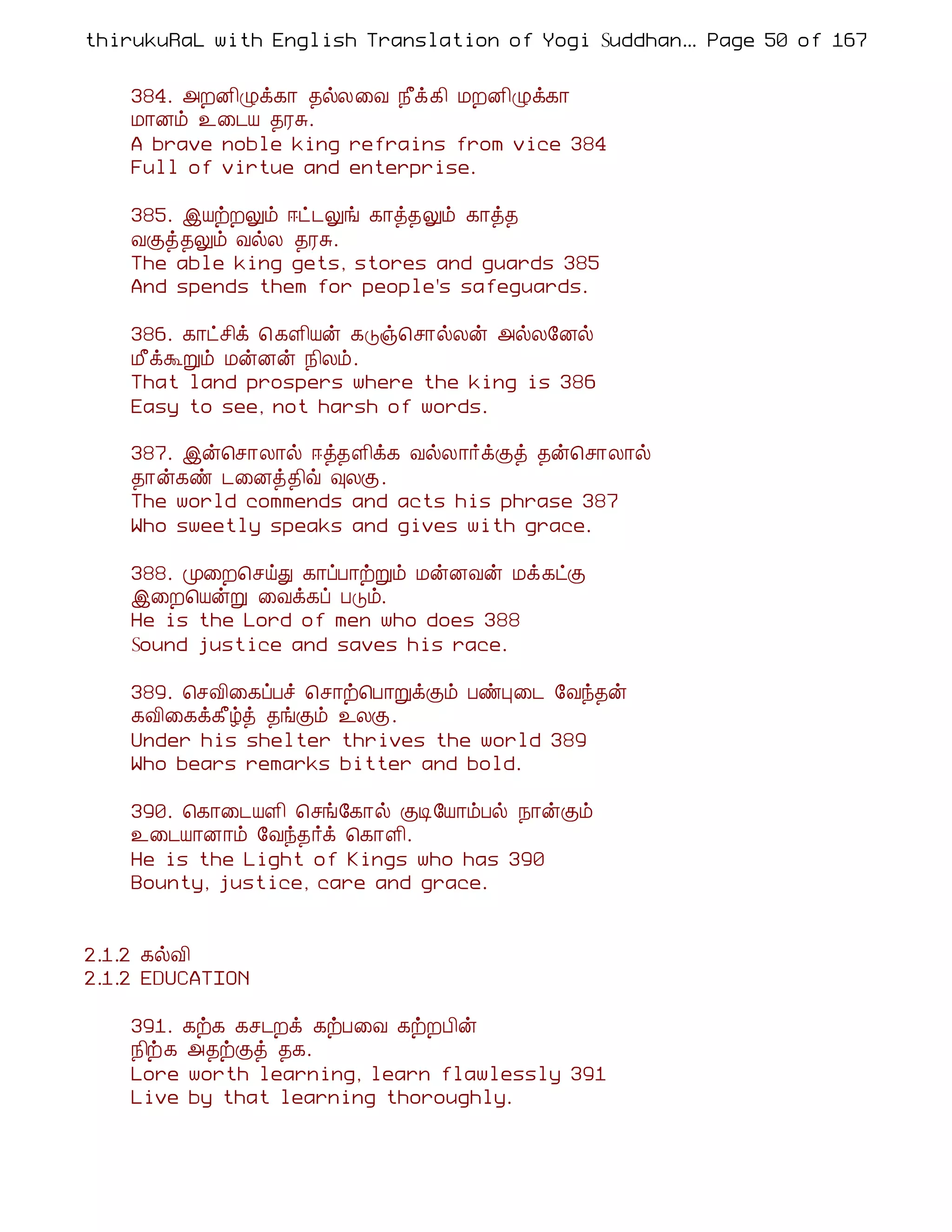 thirukuRaL with English Translation of Yogi Suddhan... Page 50 of 167

384. அறனிழுக்கா தல்லவை நீக்கி மறனிழுக்கா மானம் உடைய தரசு.
A brave noble king refrains from vice 384
Full of virtue and enterprise.

385. இயற்றலும் ஈட்டலுங் காத்தலும் காத்த வகுத்தலும் வல்ல தரசு.
The able king gets, stores and guards 385
And spends them for people's safeguards.

386. காட்சிக் கெளியன் கடுஞ்சொல்லன் அல்லனேல் மீக்கூறும் மன்னன் நிலம்.
That land prospers where the king is 386
Easy to see, not harsh of words.

387. இன்சொலால் ஈத்தளிக்க வல்லார்க்குத் தன்சொலால் தான்கண் டனைத்திவ் வுலகு.
The world commends and acts his phrase 387
Who sweetly speaks and gives with grace.

388. முறைசெய்து காப்பாற்றும் மன்னவன் மக்கட்கு இறையென்று வைக்கப் படும்.
He is the Lord of men who does 388
Sound justice and saves his race.

389. செவிகைப்பச் சொற்பொறுக்கும் பண்புடை வேந்தன் கவிகைக்கீழ்த் தங்கும் உலகு.
Under his shelter thrives the world 389
Who bears remarks bitter and bold.

390. கொடையளி செங்கோல் குடியோம்பல் நான்கும் உடையானாம் வேந்தர்க் கொளி.
He is the Light of Kings who has 390
Bounty, justice, care and grace.

2.1.2 கல்வி
2.1.2 EDUCATION

391. கற்க கசடறக் கற்பவை கற்றபின் நிற்க அதற்குத் தக.
Lore worth learning, learn flawlessly 391
Live by that learning thoroughly.